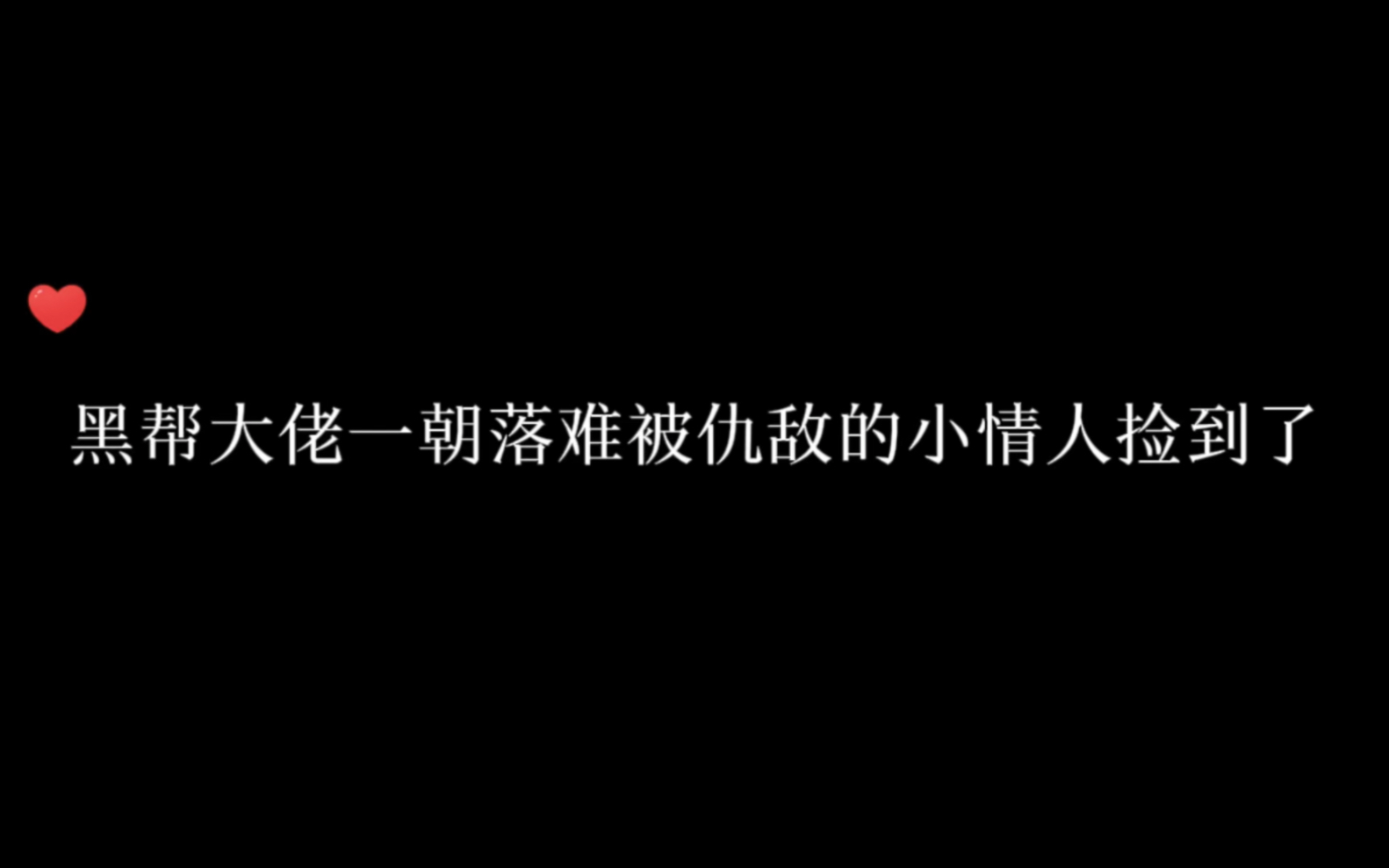 黑帮大佬一朝落难被仇敌的小情人捡到了